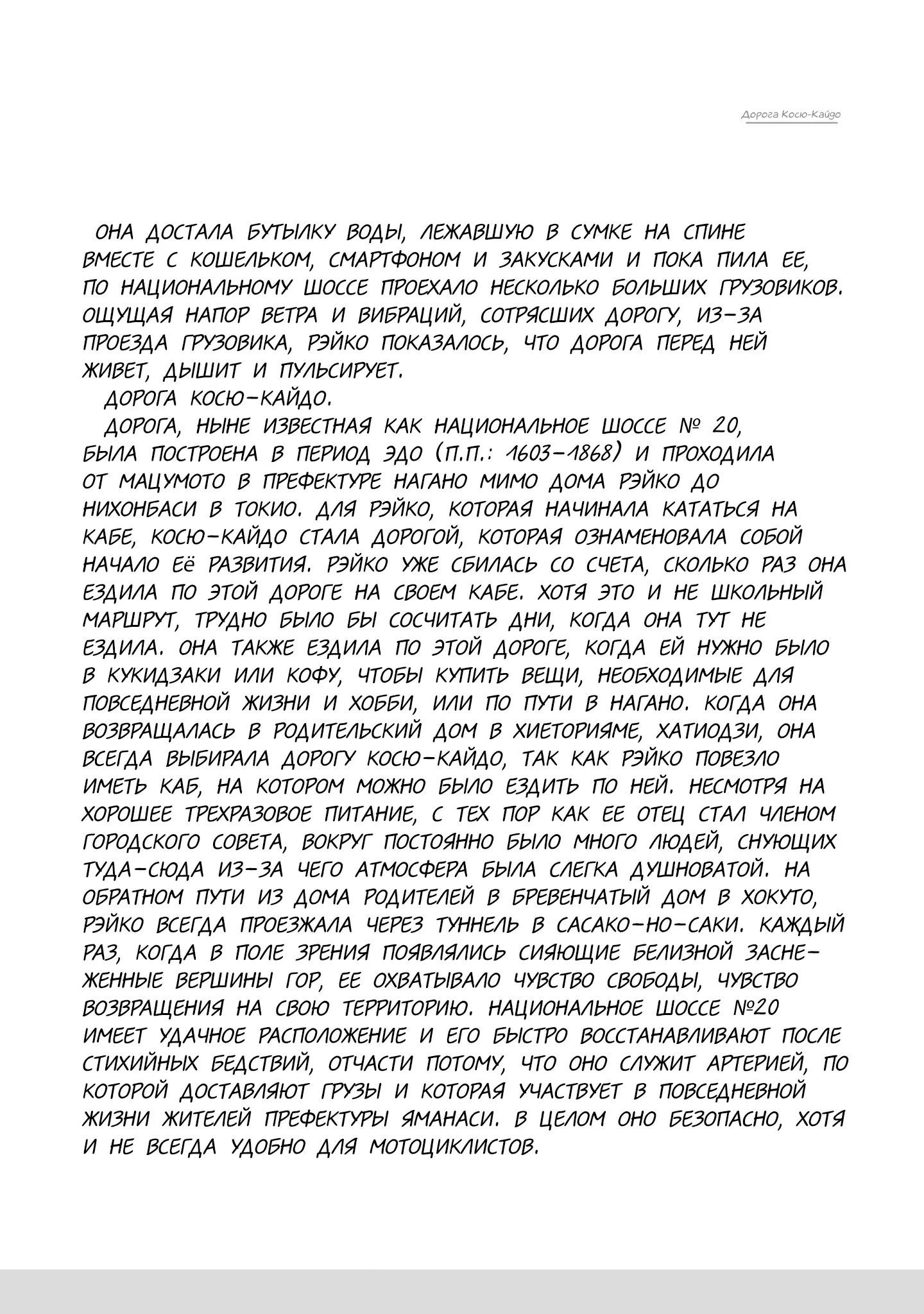 Дорога Косю-Кайдо

ОНА ДОСТАЛА БУТЫЛКУ ВОДЫ, ЛЕЖАВШУЮ В СУМКЕ НА СПИНЕ ВМЕСТЕ С КОШЕЛЬКОМ, СМАРТФОНОМ И ЗАКУСКАМИ И ПОКА ПИЛА ЕЕ, ПО НАЦИОНАЛЬНОМУ ШОССЕ ПРОЕХАЛО НЕСКОЛЬКО БОЛЬШИХ ГРУЗОВИКОВ. ОЩУЩАЯ НАПОР ВЕТРА И ВИБРАЦИЙ, СОТРЯСШИХ ДОРОГУ, ИЗ-ЗА ПРОЕЗДА ГРУЗОВИКА, РЭЙКО ПОКАЗАЛОСЬ, ЧТО ДОРОГА ПЕРЕД НЕЙ ЖИВЕТ, ДЫШИТ И ПУЛЬСИРУЕТ.

ДОРОГА КОСЮ-КАЙДО.

ДОРОГА, НЫНЕ ИЗВЕСТНАЯ КАК НАЦИОНАЛЬНОЕ ШОССЕ № 20, БЫЛА ПОСТРОЕНА В ПЕРИОД ЭДО (П.П.: 1603-1868) И ПРОХОДИЛА ОТ МАЦУМОТО В ПРЕФЕКТУРЕ НАГАНО МИМО ДОМА РЭЙКО ДО НИХОНБАСИ В ТОКИО. ДЛЯ РЭЙКО, КОТОРАЯ НАЧИНАЛА КАТАТЬСЯ НА КАБЕ, КОСЮ-КАЙДО СТАЛА ДОРОГОЙ, КОТОРАЯ ОЗНАМЕНОВАЛА СОБОЙ НАЧАЛО ЕЁ РАЗВИТИЯ. РЭЙКО УЖЕ СБИЛАСЬ СО СЧЕТА, СКОЛЬКО РАЗ ОНА ЕЗДИЛА ПО ЭТОЙ ДОРОГЕ НА СВОЕМ КАБЕ. ХОТЯ ЭТО И НЕ ШКОЛЬНЫЙ МАРШРУТ, ТРУДНО БЫЛО БЫ СОСЧИТАТЬ ДНИ, КОГДА ОНА ТУТ НЕ ЕЗДИЛА. ОНА ТАКЖЕ ЕЗДИЛА ПО ЭТОЙ ДОРОГЕ, КОГДА ЕЙ НУЖНО БЫЛО В КУКИДЗАКИ ИЛИ КОФУ, ЧТОБЫ КУПИТЬ ВЕЩИ, НЕОБХОДИМЫЕ ДЛЯ ПОВСЕДНЕВНОЙ ЖИЗНИ И ХОББИ, ИЛИ ПО ПУТИ В НАГАНО. КОГДА ОНА ВОЗВРАЩАЛАСЬ В РОДИТЕЛЬСКИЙ ДОМ В ХИЕТОРИЯМЕ, ХАТИОДЗИ, ОНА ВСЕГДА ВЫБИРАЛА ДОРОГУ КОСЮ-КАЙДО, ТАК КАК РЭЙКО ПОВЕЗЛО ИМЕТЬ КАБ, НА КОТОРОМ МОЖНО БЫЛО ЕЗДИТЬ ПО НЕЙ. НЕСМОТРЯ НА ХОРОШЕЕ ТРЕХРАЗОВОЕ ПИТАНИЕ, С ТЕХ ПОР КАК ЕЕ ОТЕЦ СТАЛ ЧЛЕНОМ ГОРОДСКОГО СОВЕТА, ВОКРУГ ПОСТОЯННО БЫЛО МНОГО ЛЮДЕЙ, СНУЮЩИХ ТУДА-СЮДА ИЗ-ЗА ЧЕГО АТМОСФЕРА БЫЛА СЛЕГКА ДУШНОВАТОЙ. НА ОБРАТНОМ ПУТИ ИЗ ДОМА РОДИТЕЛЕЙ В БРЕВЕНЧАТЫЙ ДОМ В ХОКУТО, РЭЙКО ВСЕГДА ПРОЕЗЖАЛА ЧЕРЕЗ ТУННЕЛЬ В САСАКО-НО-САКИ. КАЖДЫЙ РАЗ, КОГДА В ПОЛЕ ЗРЕНИЯ ПОЯВЛЯЛИСЬ СИЯЮЩИЕ БЕЛИЗНОЙ ЗАСНЕЖЕННЫЕ ВЕРШИНЫ ГОР, ЕЕ ОХВАТЫВАЛО ЧУВСТВО СВОБОДЫ, ЧУВСТВО ВОЗВРАЩЕНИЯ НА СВОЮ ТЕРРИТОРИЮ. НАЦИОНАЛЬНОЕ ШОССЕ №20 ИМЕЕТ УДАЧНОЕ РАСПОЛОЖЕНИЕ И ЕГО БЫСТРО ВОССТАНАВЛИВАЮТ ПОСЛЕ СТИХИЙНЫХ БЕДСТВИЙ, ОТЧАСТИ ПОТОМУ, ЧТО ОНО СЛУЖИТ АРТЕРИЕЙ, ПО КОТОРОЙ ДОСТАВЛЯЮТ ГРУЗЫ И КОТОРАЯ УЧАСТВУЕТ В ПОВСЕДНЕВНОЙ ЖИЗНИ ЖИТЕЛЕЙ ПРЕФЕКТУРЫ ЯМАНАСИ. В ЦЕЛОМ ОНО БЕЗОПАСНО, ХОТЯ И НЕ ВСЕГДА УДОБНО ДЛЯ МОТОЦИКЛИСТОВ.